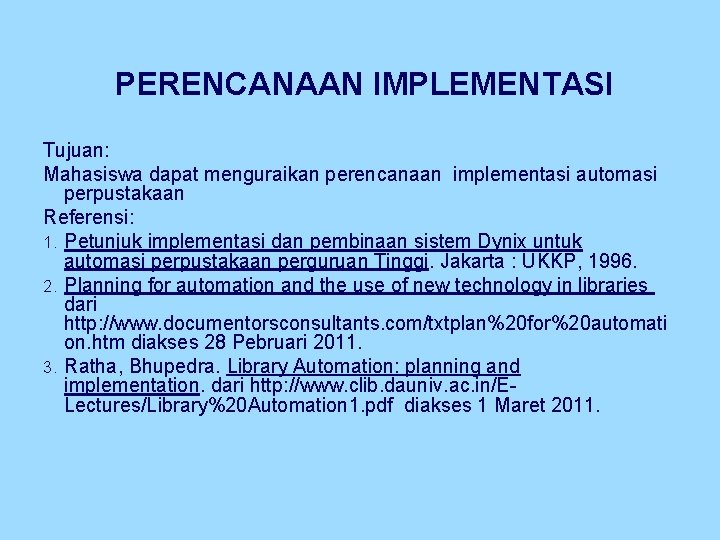 PERENCANAAN IMPLEMENTASI

Tujuan:

Mahasiswa dapat menguraikan perencanaan implementasi automasi perpustakaan

Referensi:

1. Petunjuk implementasi dan pembinaan sistem Dynix untuk automasi perpustakaan perguruan Tinggi. Jakarta : UKKP, 1996.
2. Planning for automation and the use of new technology in libraries dari http://www.documentorsconsultants.com/txtplan%20for%20automation.htm diakses 28 Pebruari 2011.
3. Ratha, Bhupedra. Library Automation: planning and implementation. dari http://www.clib.dauniv.ac.in/E-Lectures/Library%20Automation1.pdf diakses 1 Maret 2011.